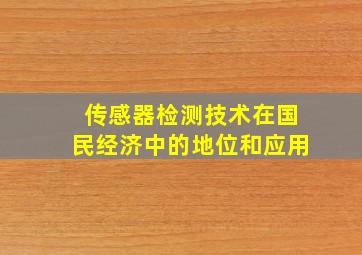 传感器检测技术在国民经济中的地位和应用